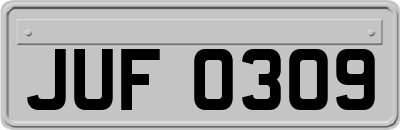 JUF 0309